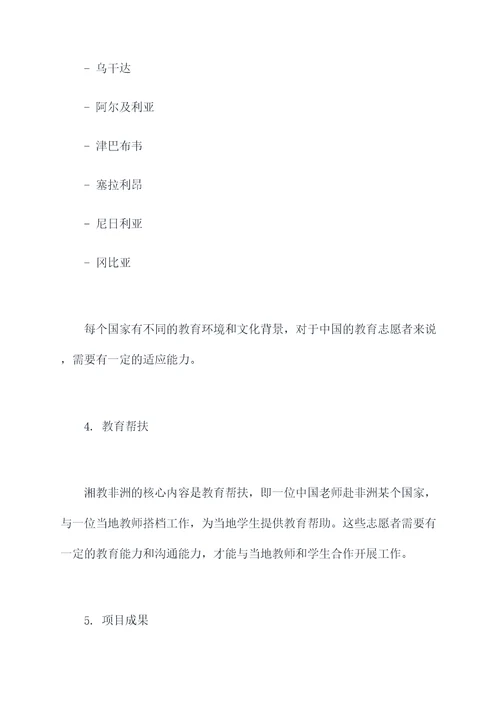 - 乌干达

- 阿尔及利亚

- 津巴布韦

- 塞拉利昂

- 尼日利亚

- 冈比亚

每个国家有不同的教育环境和文化背景，对于中国的教育志愿者来说，需要有一定的适应能力。

4. 教育帮扶

湘教非洲的核心内容是教育帮扶，即一位中国老师赴非洲某个国家，与一位当地教师搭档工作，为当地学生提供教育帮助。这些志愿者需要有一定的教育能力和沟通能力，才能与当地教师和学生合作开展工作。

5. 项目成果